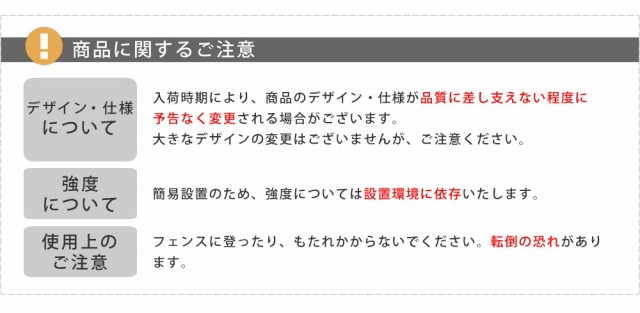 !
商品に関するご注意

デザイン・仕様について

入荷時期により、商品のデザイン・仕様が品質に差し支えない程度に予告なく変更される場合がございます。
大きなデザインの変更はございませんが、ご注意ください。

強度について

簡易設置のため、強度については設置環境に依存いたします。

使用上のご注意

フェンスに登ったり、もたれかからないでください。転倒の恐れがあります。